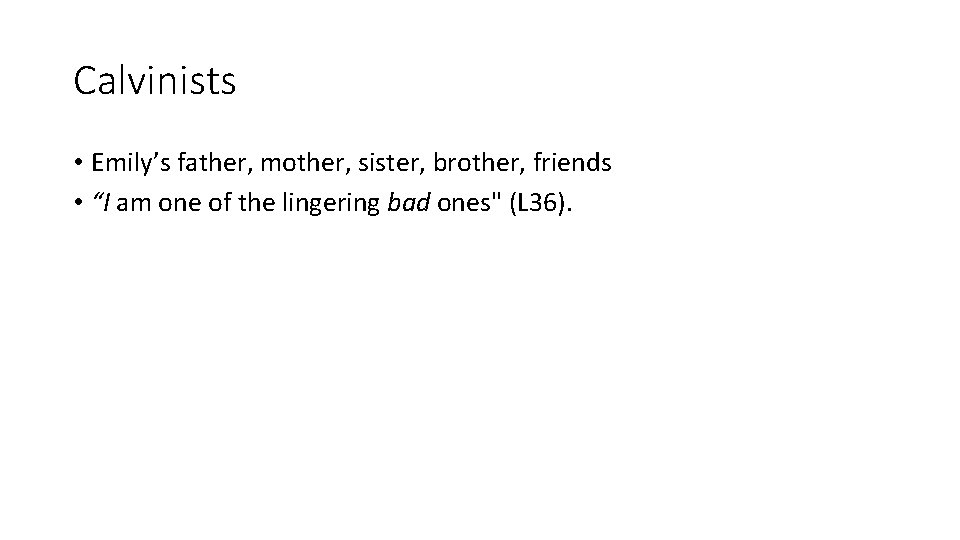 Calvinists

• Emily’s father, mother, sister, brother, friends
• “I am one of the lingering bad ones" (L36).